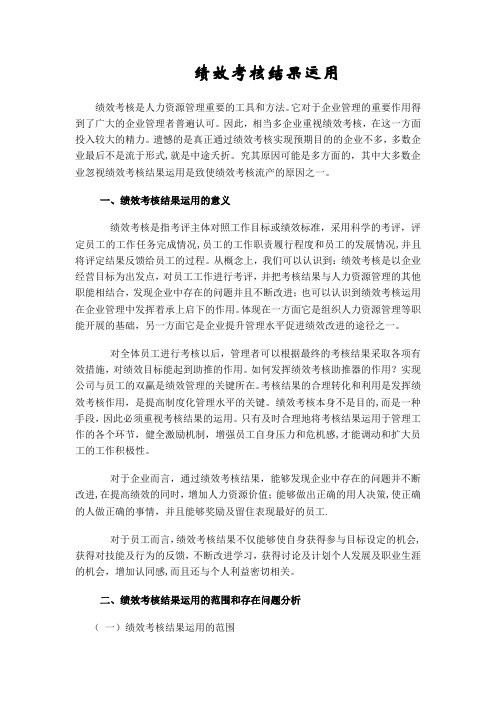 绩效考核结果运用

绩效考核是人力资源管理重要的工具和方法。它对于企业管理的重要作用得到了广大的企业管理者普遍认可。因此，相当多企业重视绩效考核，在这一方面投入较大的精力。遗憾的是真正通过绩效考核实现预期目的的企业不多，多数企业最后不是流于形式，就是中途夭折。究其原因可能是多方面的，其中大多数企业忽视绩效考核结果运用是致使绩效考核流产的原因之一。

一、绩效考核结果运用的意义

绩效考核是指考评主体对照工作目标或绩效标准，采用科学的考评，评定员工的工作任务完成情况，员工的工作职责履行程度和员工的发展情况，并且将评定结果反馈给员工的过程。从概念上，我们可以认识到：绩效考核是以企业经营目标为出发点，对员工工作进行考评，并把考核结果与人力资源管理的其他职能相结合，发现企业中存在的问题并且不断改进；也可以认识到绩效考核运用在企业管理中发挥着承上启下的作用。体现在一方面它是组织人力资源管理等职能开展的基础，另一方面它是企业提升管理水平促进绩效改进的途径之一。

对全体员工进行考核以后，管理者可以根据最终的考核结果采取各项有效措施，对绩效目标能起到助推的作用。如何发挥绩效考核助推器的作用？实现公司与员工的双赢是绩效管理的关键所在。考核结果的合理转化和利用是发挥绩效考核作用，是提高制度化管理水平的关键。绩效考核本身不是目的，而是一种手段，因此必须重视考核结果的运用。只有及时合理地将考核结果运用于管理工作的各个环节，健全激励机制，增强员工自身压力和危机感，才能调动和扩大员工的工作积极性。

对于企业而言，通过绩效考核结果，能够发现企业中存在的问题并不断改进，在提高绩效的同时，增加人力资源价值；能够做出正确的用人决策，使正确的人做正确的事情，并且能够奖励及留住表现最好的员工.

对于员工而言，绩效考核结果不仅能够使自身获得参与目标设定的机会，获得对技能及行为的反馈，不断改进学习，获得讨论及计划个人发展及职业生涯的机会，增加认同感，而且还与个人利益密切相关。

二、绩效考核结果运用的范围和存在问题分析

（一）绩效考核结果运用的范围